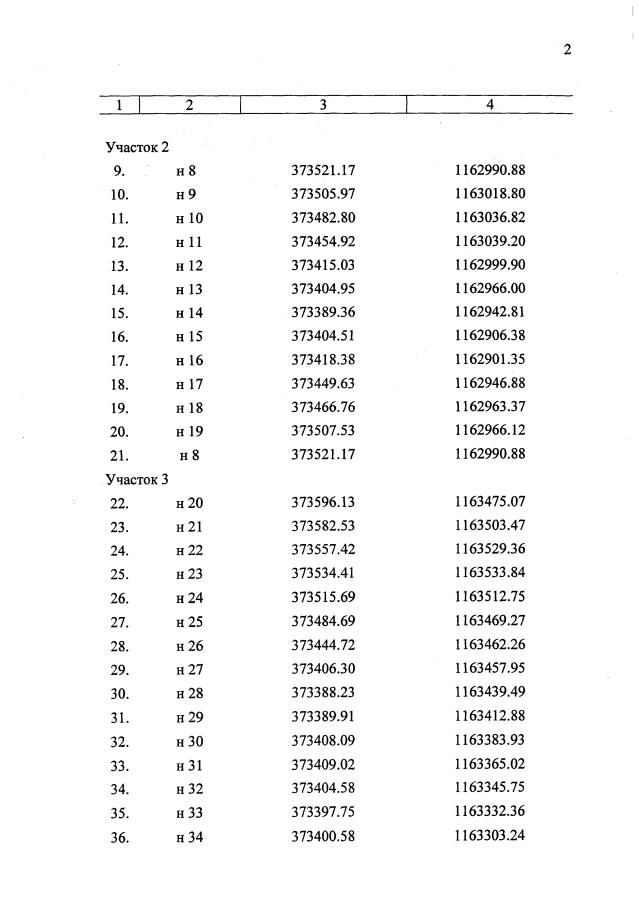 2

| 1 | 2 | 3 | 4 |
|---|---|---|---|
| Участок 2 | | | |
| 9. | н 8 | 373521.17 | 1162990.88 |
| 10. | н 9 | 373505.97 | 1163018.80 |
| 11. | н 10 | 373482.80 | 1163036.82 |
| 12. | н 11 | 373454.92 | 1163039.20 |
| 13. | н 12 | 373415.03 | 1162999.90 |
| 14. | н 13 | 373404.95 | 1162966.00 |
| 15. | н 14 | 373389.36 | 1162942.81 |
| 16. | н 15 | 373404.51 | 1162906.38 |
| 17. | н 16 | 373418.38 | 1162901.35 |
| 18. | н 17 | 373449.63 | 1162946.88 |
| 19. | н 18 | 373466.76 | 1162963.37 |
| 20. | н 19 | 373507.53 | 1162966.12 |
| 21. | н 8 | 373521.17 | 1162990.88 |
| Участок 3 | | | |
| 22. | н 20 | 373596.13 | 1163475.07 |
| 23. | н 21 | 373582.53 | 1163503.47 |
| 24. | н 22 | 373557.42 | 1163529.36 |
| 25. | н 23 | 373534.41 | 1163533.84 |
| 26. | н 24 | 373515.69 | 1163512.75 |
| 27. | н 25 | 373484.69 | 1163469.27 |
| 28. | н 26 | 373444.72 | 1163462.26 |
| 29. | н 27 | 373406.30 | 1163457.95 |
| 30. | н 28 | 373388.23 | 1163439.49 |
| 31. | н 29 | 373389.91 | 1163412.88 |
| 32. | н 30 | 373408.09 | 1163383.93 |
| 33. | н 31 | 373409.02 | 1163365.02 |
| 34. | н 32 | 373404.58 | 1163345.75 |
| 35. | н 33 | 373397.75 | 1163332.36 |
| 36. | н 34 | 373400.58 | 1163303.24 |